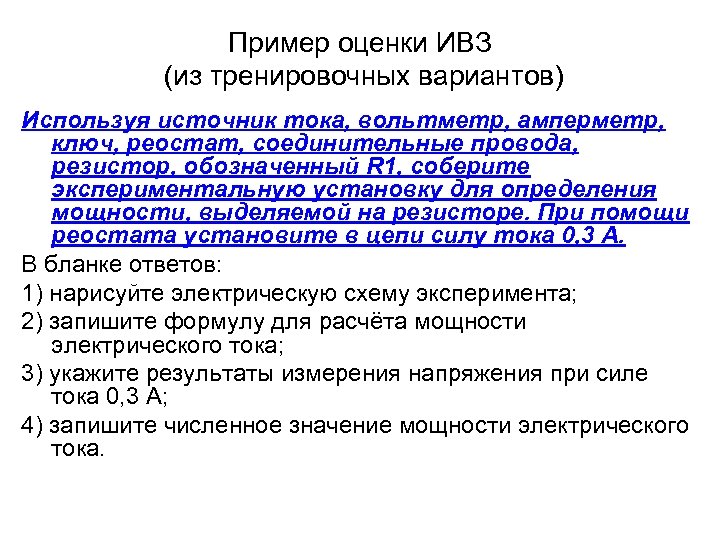 Пример оценки ИВЗ
(из тренировочных вариантов)

Используя источник тока, вольтметр, амперметр, ключ, реостат, соединительные провода, резистор, обозначенный R1, соберите экспериментальную установку для определения мощности, выделяемой на резисторе. При помощи реостата установите в цепи силу тока 0,3 А.

В бланке ответов:

1) нарисуйте электрическую схему эксперимента;

2) запишите формулу для расчёта мощности электрического тока;

3) укажите результаты измерения напряжения при силе тока 0,3 А;

4) запишите численное значение мощности электрического тока.